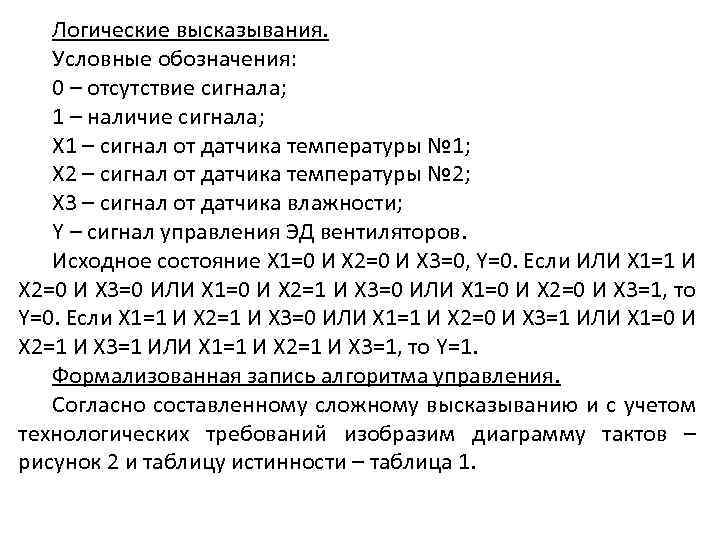 Логические высказывания.
Условные обозначения:
0 – отсутствие сигнала;
1 – наличие сигнала;
X1 – сигнал от датчика температуры №1;
X2 – сигнал от датчика температуры №2;
X3 – сигнал от датчика влажности;
Y – сигнал управления ЭД вентиляторов.
Исходное состояние X1=0 И X2=0 И X3=0, Y=0. Если ИЛИ X1=1 И X2=0 И X3=0 ИЛИ X1=0 И X2=1 И X3=0 ИЛИ X1=0 И X2=0 И X3=1, то Y=0. Если X1=1 И X2=1 И X3=0 ИЛИ X1=1 И X2=0 И X3=1 ИЛИ X1=0 И X2=1 И X3=1 ИЛИ X1=1 И X2=1 И X3=1, то Y=1.
Формализованная запись алгоритма управления.
Согласно составленному сложному высказыванию и с учетом технологических требований изобразим диаграмму тактов – рисунок 2 и таблицу истинности – таблица 1.